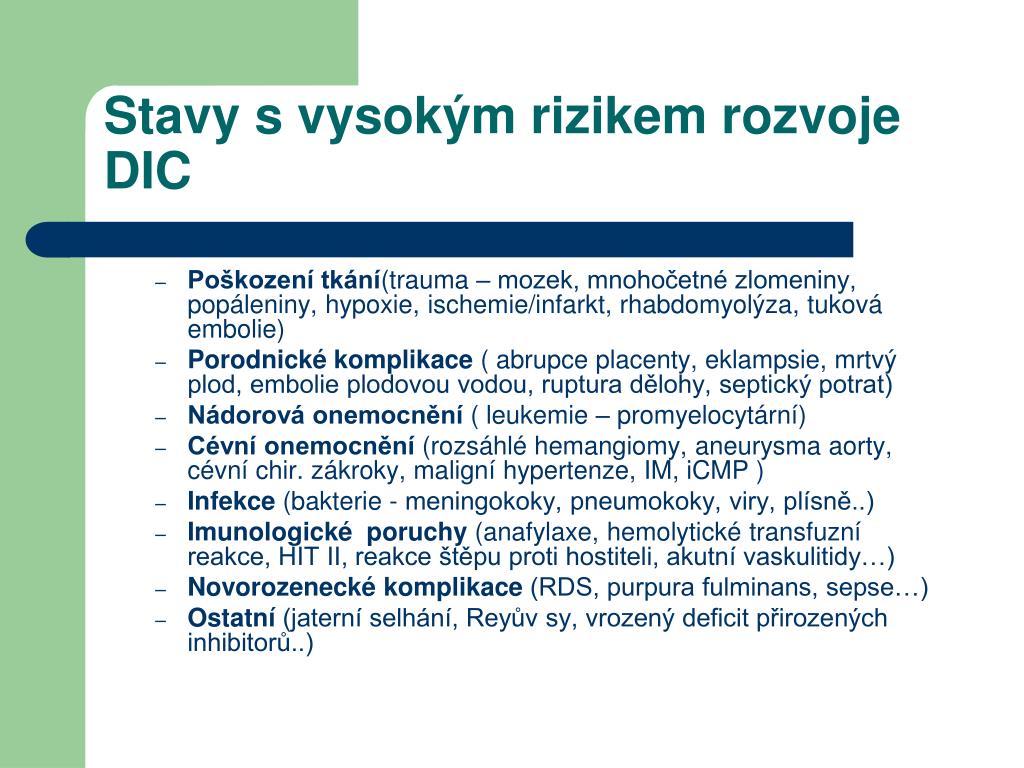 Stavy s vysokým rizikem rozvoje DIC

– Poškození tkání(trauma – mozek, mnohočetné zlomeniny, popáleniny, hypoxie, ischemie/infarkt, rhabdomyolýza, tuková embolie)
– Porodnické komplikace ( abrupce placenty, eklampsie, mrtvý plod, embolie plodovou vodou, ruptura dělohy, septický potrat)
– Nádorová onemocnění ( leukemie – promyelocytární)
– Cévní onemocnění (rozsáhlé hemangiomy, aneurysma aorty, cévní chir. zákroky, maligní hypertenze, IM, iCMP )
– Infekce (bakterie - meningokoky, pneumokoky, viry, plísně..)
– Imunologické poruchy (anafylaxe, hemolytické transfuzní reakce, HIT II, reakce štěpu proti hostiteli, akutní vaskulitidy…)
– Novorozenecké komplikace (RDS, purpura fulminans, sepse…)
– Ostatní (jaterní selhání, Reyův sy, vrozený deficit přirozených inhibitorů..)